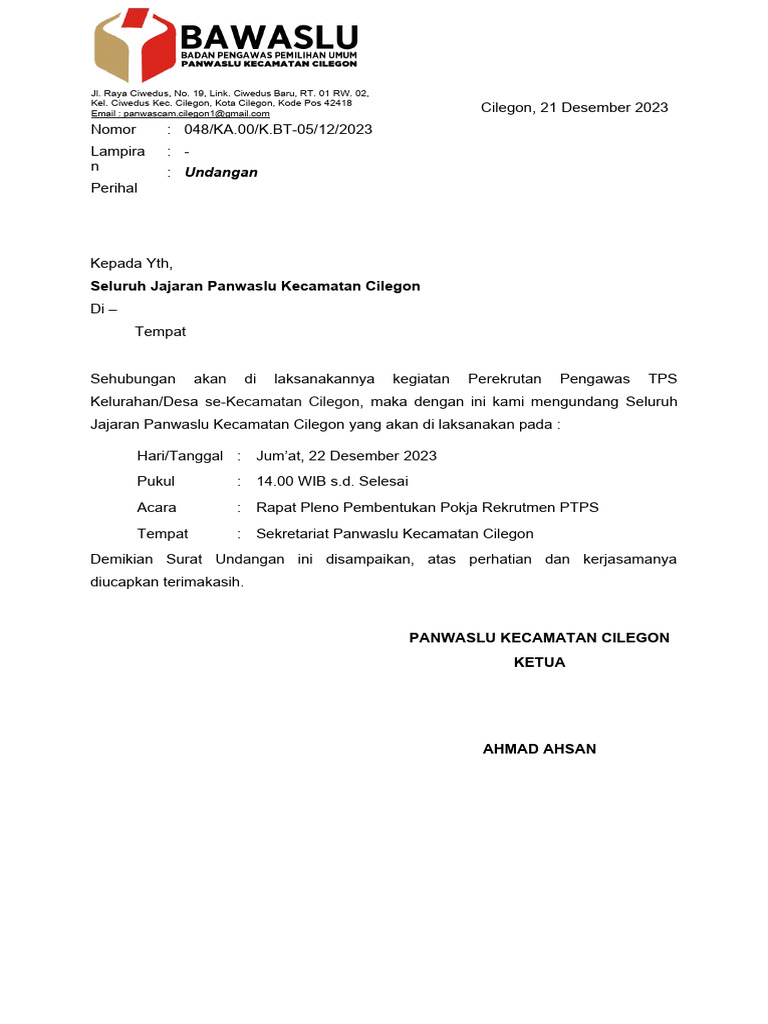 BAWASLU
BADAN PENGAWAS PEMILIHAN UMUM
PANWASLU KECAMATAN CILEGON

Jl. Raya Ciwedus, No. 19, Link. Ciwedus Baru, RT. 01 RW. 02, Kel. Ciwedus Kec. Cilegon, Kota Cilegon, Kode Pos 42418
Email : panwascam.cilegon1@gmail.com

Cilegon, 21 Desember 2023

Nomor : 048/KA.00/K.BT-05/12/2023
Lampiran : -
Perihal : Undangan

Kepada Yth,
Seluruh Jajaran Panwaslu Kecamatan Cilegon
Di –
Tempat

Sehubungan akan di laksanakannya kegiatan Perekrutan Pengawas TPS Kelurahan/Desa se-Kecamatan Cilegon, maka dengan ini kami mengundang Seluruh Jajaran Panwaslu Kecamatan Cilegon yang akan di laksanakan pada :

Hari/Tanggal : Jum'at, 22 Desember 2023
Pukul : 14.00 WIB s.d. Selesai
Acara : Rapat Pleno Pembentukan Pokja Rekrutmen PTPS
Tempat : Sekretariat Panwaslu Kecamatan Cilegon

Demikian Surat Undangan ini disampaikan, atas perhatian dan kerjasamanya diucapkan terimakasih.

PANWASLU KECAMATAN CILEGON
KETUA

AHMAD AHSAN